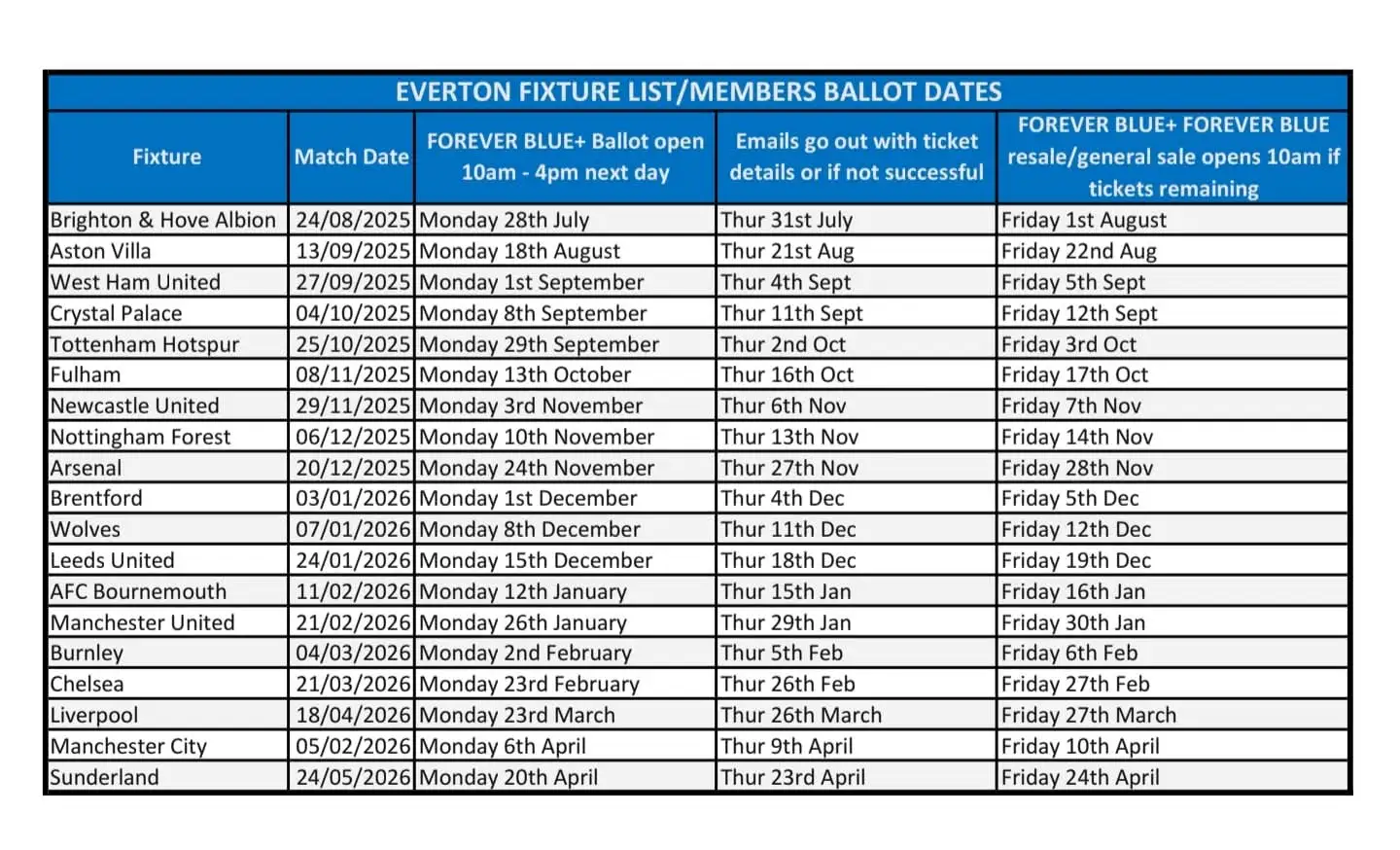 EVERTON FIXTURE LIST/MEMBERS BALLOT DATES

| Fixture | Match Date | FOREVER BLUE+ Ballot open 10am - 4pm next day | Emails go out with ticket details or if not successful | FOREVER BLUE+ FOREVER BLUE resale/general sale opens 10am if tickets remaining |
|---|---|---|---|---|
| Brighton & Hove Albion | 24/08/2025 | Monday 28th July | Thur 31st July | Friday 1st August |
| Aston Villa | 13/09/2025 | Monday 18th August | Thur 21st Aug | Friday 22nd Aug |
| West Ham United | 27/09/2025 | Monday 1st September | Thur 4th Sept | Friday 5th Sept |
| Crystal Palace | 04/10/2025 | Monday 8th September | Thur 11th Sept | Friday 12th Sept |
| Tottenham Hotspur | 25/10/2025 | Monday 29th September | Thur 2nd Oct | Friday 3rd Oct |
| Fulham | 08/11/2025 | Monday 13th October | Thur 16th Oct | Friday 17th Oct |
| Newcastle United | 29/11/2025 | Monday 3rd November | Thur 6th Nov | Friday 7th Nov |
| Nottingham Forest | 06/12/2025 | Monday 10th November | Thur 13th Nov | Friday 14th Nov |
| Arsenal | 20/12/2025 | Monday 24th November | Thur 27th Nov | Friday 28th Nov |
| Brentford | 03/01/2026 | Monday 1st December | Thur 4th Dec | Friday 5th Dec |
| Wolves | 07/01/2026 | Monday 8th December | Thur 11th Dec | Friday 12th Dec |
| Leeds United | 24/01/2026 | Monday 15th December | Thur 18th Dec | Friday 19th Dec |
| AFC Bournemouth | 11/02/2026 | Monday 12th January | Thur 15th Jan | Friday 16th Jan |
| Manchester United | 21/02/2026 | Monday 26th January | Thur 29th Jan | Friday 30th Jan |
| Burnley | 04/03/2026 | Monday 2nd February | Thur 5th Feb | Friday 6th Feb |
| Chelsea | 21/03/2026 | Monday 23rd February | Thur 26th Feb | Friday 27th Feb |
| Liverpool | 18/04/2026 | Monday 23rd March | Thur 26th March | Friday 27th March |
| Manchester City | 05/02/2026 | Monday 6th April | Thur 9th April | Friday 10th April |
| Sunderland | 24/05/2026 | Monday 20th April | Thur 23rd April | Friday 24th April |